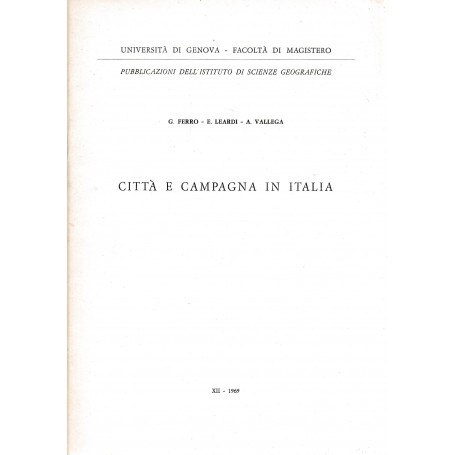 UNIVERSITÀ DI GENOVA - FACOLTÀ DI MAGISTERO

PUBBLICAZIONI DELL'ISTITUTO DI SCIENZE GEOGRAFICHE

G. FERRO - E. LEARDI - A. VALLEGA

CITTÀ E CAMPAGNA IN ITALIA

XII - 1969